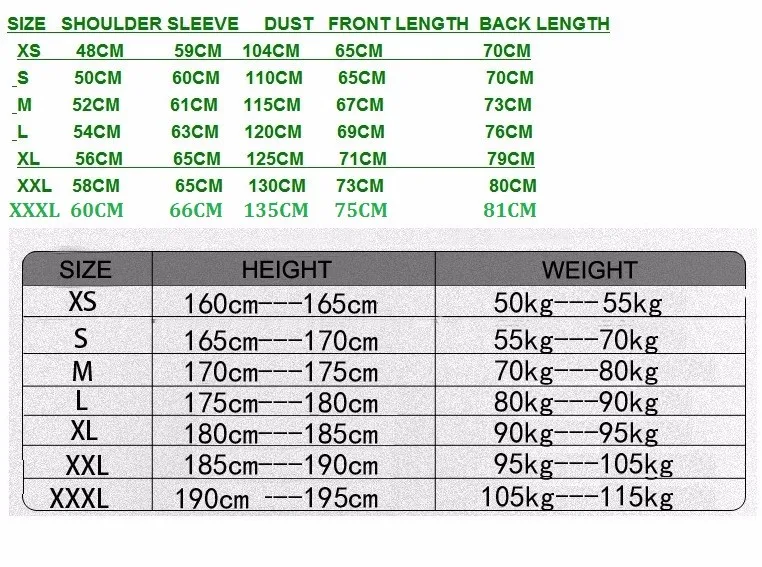 | SIZE | SHOULDER | SLEEVE | DUST | FRONT LENGTH | BACK LENGTH |
|---|---|---|---|---|---|
| XS | 48CM | 59CM | 104CM | 65CM | 70CM |
| S | 50CM | 60CM | 110CM | 65CM | 70CM |
| M | 52CM | 61CM | 115CM | 67CM | 73CM |
| L | 54CM | 63CM | 120CM | 69CM | 76CM |
| XL | 56CM | 65CM | 125CM | 71CM | 79CM |
| XXL | 58CM | 65CM | 130CM | 73CM | 80CM |
| XXXL | 60CM | 66CM | 135CM | 75CM | 81CM |

| SIZE | HEIGHT | WEIGHT |
|---|---|---|
| XS | 160cm---165cm | 50kg--- 55kg |
| S | 165cm---170cm | 55kg---70kg |
| M | 170cm---175cm | 70kg---80kg |
| L | 175cm---180cm | 80kg---90kg |
| XL | 180cm---185cm | 90kg---95kg |
| XXL | 185cm---190cm | 95kg---105kg |
| XXXL | 190cm ---195cm | 105kg---115kg |